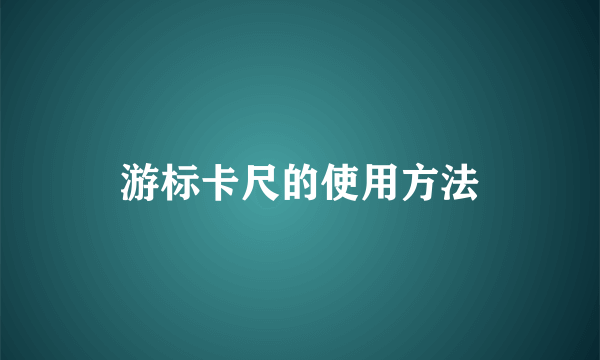 游标卡尺的使用方法